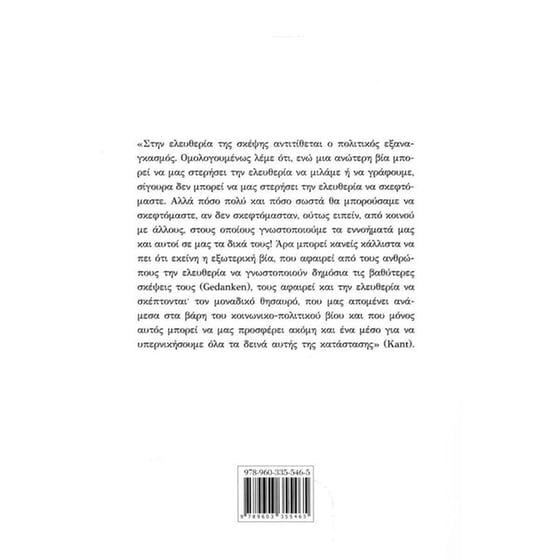 «Στην ελευθερία της σκέψης αντιτίθεται ο πολιτικός εξαναγκασμός. Ομολογουμένως λέμε ότι, ενώ μια ανώτερη βία μπορεί να μας στερήσει την ελευθερία να μιλάμε ή να γράφουμε, σίγουρα δεν μπορεί να μας στερήσει την ελευθερία να σκεφτόμαστε. Αλλά πόσο πολύ και πόσο σωστά θα μπορούσαμε να σκεφτόμαστε, αν δεν σκεφτόμασταν, ούτως ειπείν, από κοινού με άλλους, στους οποίους γνωστοποιούμε τα εννοήματά μας και αυτοί σε μας τα δικά τους! Άρα μπορεί κανείς κάλλιστα να πει ότι εκείνη η εξωτερική βία, που αφαιρεί από τους ανθρώπους την ελευθερία να γνωστοποιούν δημόσια τις βαθύτερες σκέψεις τους (Gedanken), τους αφαιρεί και την ελευθερία να σκέπτονται· τον μοναδικό θησαυρό, που μας απομένει ανάμεσα στα βάρη του κοινωνικο-πολιτικού βίου και που μόνος αυτός μπορεί να μας προσφέρει ακόμη και ένα μέσο για να υπερνικήσουμε όλα τα δεινά αυτής της κατάστασης» (Kant).

978-960-335-546-5

9 789603 355465